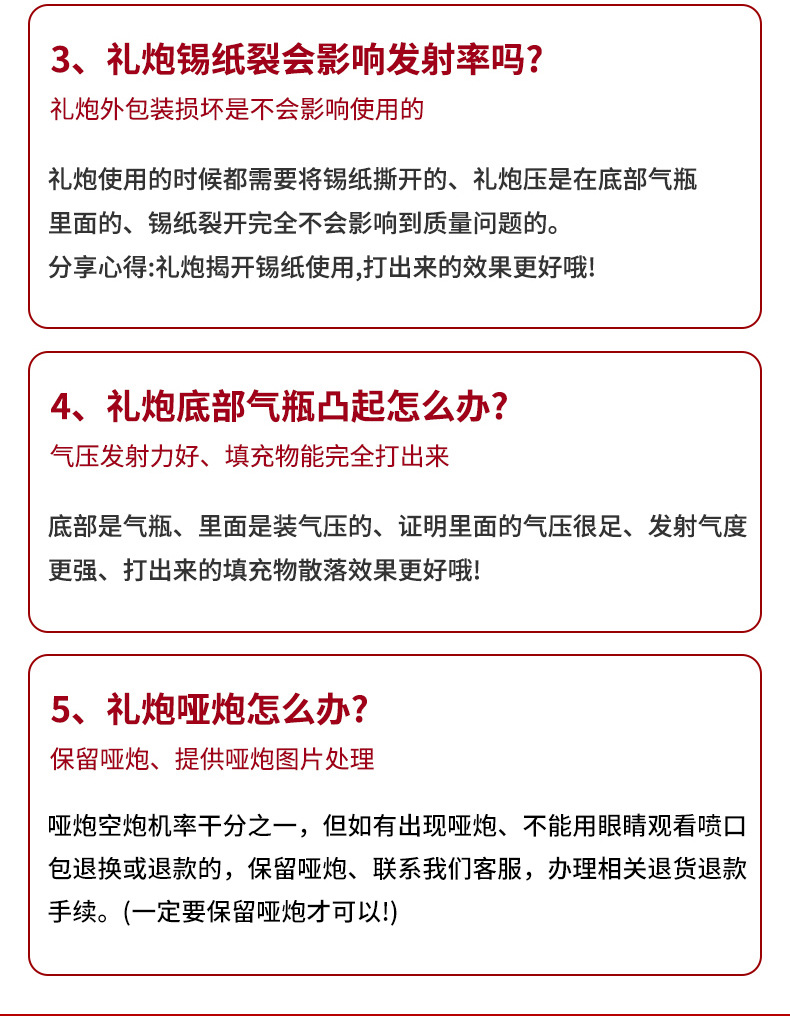 3、礼炮锡纸裂会影响发射率吗?

礼炮外包装损坏是不会影响使用的

礼炮使用的时候都需要将锡纸撕开的、礼炮压是在底部气瓶里面的、锡纸裂开完全不会影响到质量问题的。
分享心得:礼炮揭开锡纸使用,打出来的效果更好哦!

4、礼炮底部气瓶凸起怎么办?

气压发射力好、填充物能完全打出来

底部是气瓶、里面是装气压的、证明里面的气压很足、发射气度更强、打出来的填充物散落效果更好哦!

5、礼炮哑炮怎么办?

保留哑炮、提供哑炮图片处理

哑炮空炮机率千分之一，但如有出现哑炮、不能用眼睛观看喷口包退换或退款的，保留哑炮、联系我们客服，办理相关退货退款手续。(一定要保留哑炮才可以!)